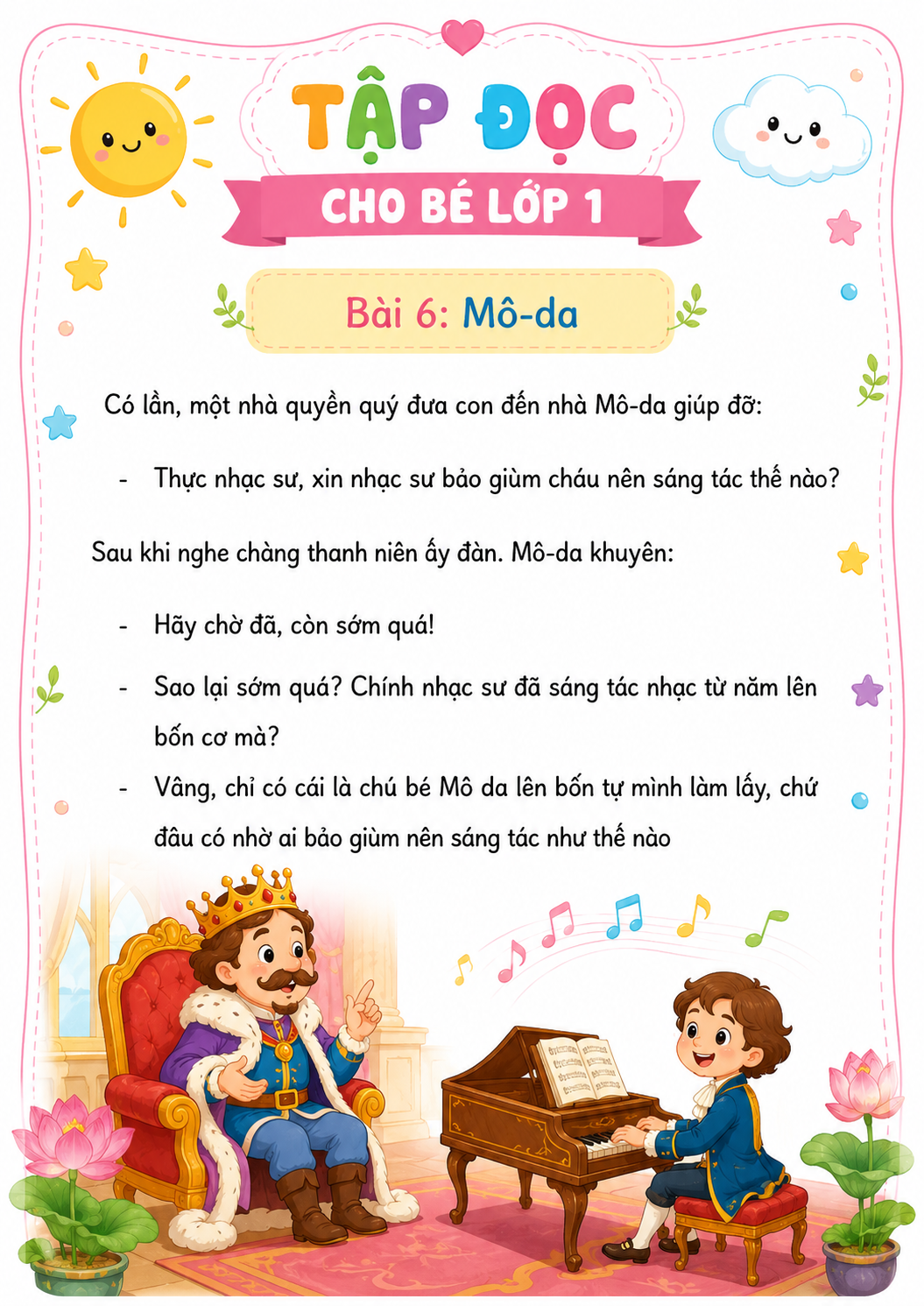 TẬP ĐỌC

CHO BÉ LỚP 1

Bài 6: Mô-da

Có lần, một nhà quyền quý đưa con đến nhà Mô-da giúp đỡ:

- Thực nhạc sư, xin nhạc sư bảo giùm cháu nên sáng tác thế nào?

Sau khi nghe chàng thanh niên ấy đàn. Mô-da khuyên:

- Hãy chờ đã, còn sớm quá!

- Sao lại sớm quá? Chính nhạc sư đã sáng tác nhạc từ năm lên bốn cơ mà?

- Vâng, chỉ có cái là chú bé Mô da lên bốn tự mình làm lấy, chứ đâu có nhờ ai bảo giùm nên sáng tác như thế nào